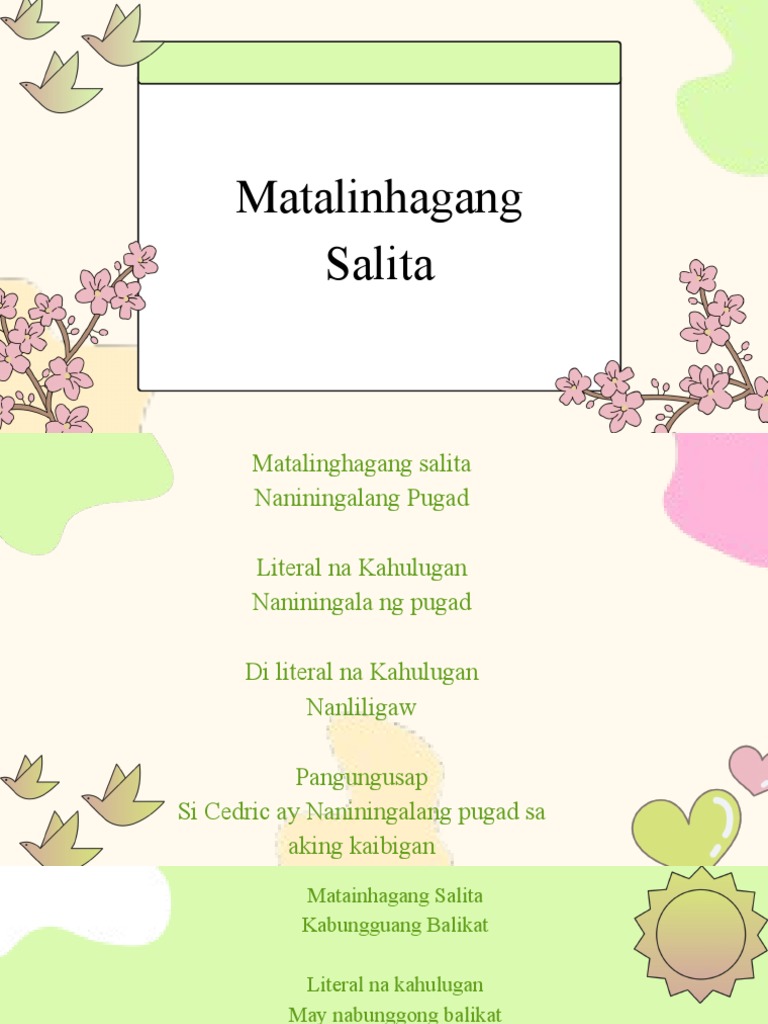 Matalinhagang Salita

Matalinghagang salita
Naniningalang Pugad

Literal na Kahulugan
Naniningala ng pugad

Di literal na Kahulugan
Nanliligaw

Pangungusap
Si Cedric ay Naniningalang pugad sa aking kaibigan

Matainhagang Salita
Kabungguang Balikat

Literal na kahulugan
May nabunggong balikat